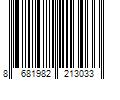 8 681982 213033